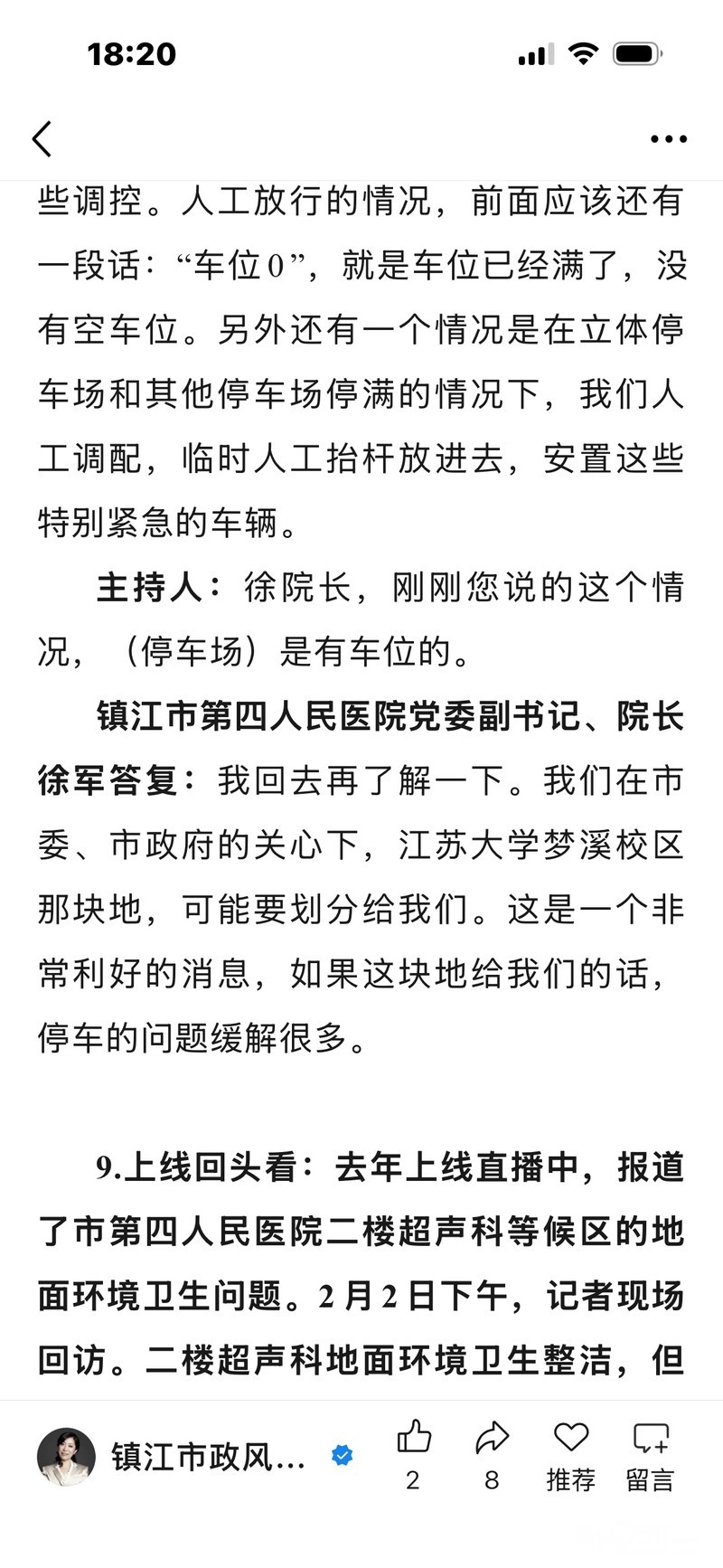 18:20

些调控。人工放行的情况，前面应该还有一段话：“车位0”，就是车位已经满了，没有空车位。另外还有一个情况是在立体停车场和其他停车场停满的情况下，我们人工调配，临时人工抬杆放进去，安置这些特别紧急的车辆。

主持人：徐院长，刚刚您说的这个情况，（停车场）是有车位的。

镇江市第四人民医院党委副书记、院长徐军答复：我回去再了解一下。我们在市委、市政府的关心下，江苏大学梦溪校区那块地，可能要划分给我们。这是一个非常利好的消息，如果这块地给我们的话，停车的问题缓解很多。

9.上线回头看：去年上线直播中，报道了市第四人民医院二楼超声科等候区的地面环境卫生问题。2月2日下午，记者现场回访。二楼超声科地面环境卫生整洁，但

镇江市政风...
2
8
推荐
留言